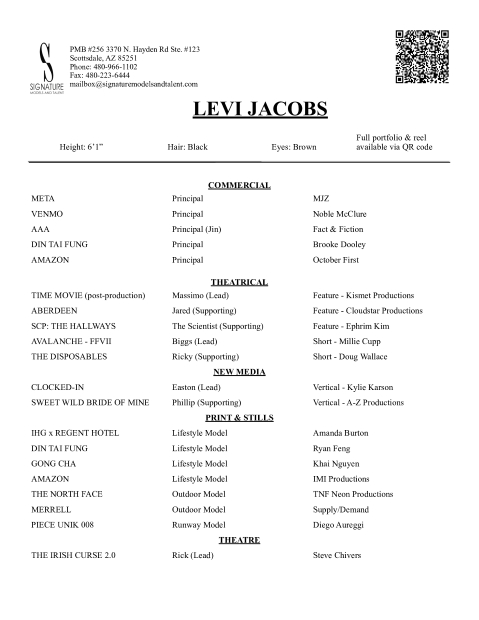 S
SIGNATURE
MODELS AND TALENT

PMB #256 3370 N. Hayden Rd Ste. #123
Scottsdale, AZ 85251
Phone: 480-966-1102
Fax: 480-223-6444
mailbox@signaturemodelsandtalent.com

LEVI JACOBS

Height: 6'1" Hair: Black Eyes: Brown Full portfolio & reel available via QR code

COMMERCIAL

| | | |
|---|---|---|
| META | Principal | MJZ |
| VENMO | Principal | Noble McClure |
| AAA | Principal (Jin) | Fact & Fiction |
| DIN TAI FUNG | Principal | Brooke Dooley |
| AMAZON | Principal | October First |

THEATRICAL

| | | |
|---|---|---|
| TIME MOVIE (post-production) | Massimo (Lead) | Feature - Kismet Productions |
| ABERDEEN | Jared (Supporting) | Feature - Cloudstar Productions |
| SCP: THE HALLWAYS | The Scientist (Supporting) | Feature - Ephrim Kim |
| AVALANCHE - FFVII | Biggs (Lead) | Short - Millie Cupp |
| THE DISPOSABLES | Ricky (Supporting) | Short - Doug Wallace |

NEW MEDIA

| | | |
|---|---|---|
| CLOCKED-IN | Easton (Lead) | Vertical - Kylie Karson |
| SWEET WILD BRIDE OF MINE | Phillip (Supporting) | Vertical - A-Z Productions |

PRINT & STILLS

| | | |
|---|---|---|
| IHG x REGENT HOTEL | Lifestyle Model | Amanda Burton |
| DIN TAI FUNG | Lifestyle Model | Ryan Feng |
| GONG CHA | Lifestyle Model | Khai Nguyen |
| AMAZON | Lifestyle Model | IMI Productions |
| THE NORTH FACE | Outdoor Model | TNF Neon Productions |
| MERRELL | Outdoor Model | Supply/Demand |
| PIECE UNIK 008 | Runway Model | Diego Aureggi |

THEATRE

| | | |
|---|---|---|
| THE IRISH CURSE 2.0 | Rick (Lead) | Steve Chivers |